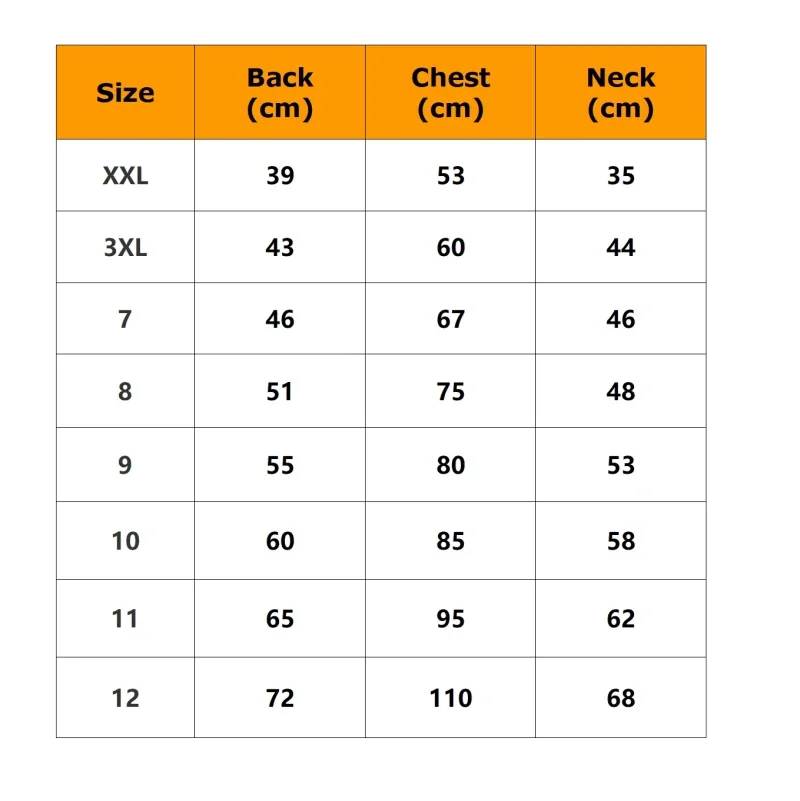 | Size | Back (cm) | Chest (cm) | Neck (cm) |
|---|---|---|---|
| XXL | 39 | 53 | 35 |
| 3XL | 43 | 60 | 44 |
| 7 | 46 | 67 | 46 |
| 8 | 51 | 75 | 48 |
| 9 | 55 | 80 | 53 |
| 10 | 60 | 85 | 58 |
| 11 | 65 | 95 | 62 |
| 12 | 72 | 110 | 68 |